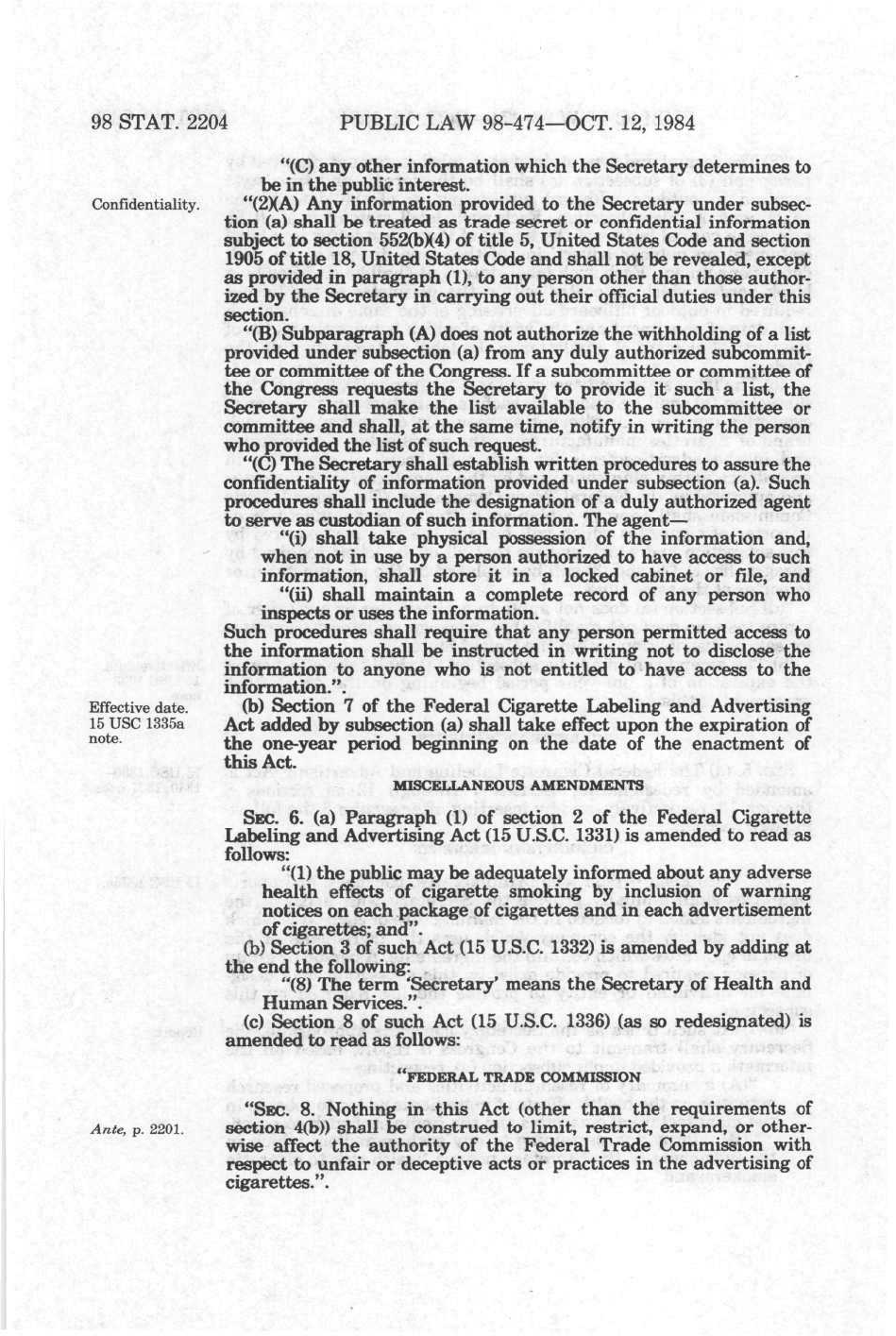 98 STAT. 2204 PUBLIC LAW 98-474—OCT. 12, 1984

"(C) any other information which the Secretary determines to be in the public interest.

Confidentiality.

"(2)(A) Any information provided to the Secretary under subsection (a) shall be treated as trade secret or confidential information subject to section 552(b)(4) of title 5, United States Code and section 1905 of title 18, United States Code and shall not be revealed, except as provided in paragraph (1), to any person other than those authorized by the Secretary in carrying out their official duties under this section.

"(B) Subparagraph (A) does not authorize the withholding of a list provided under subsection (a) from any duly authorized subcommittee or committee of the Congress. If a subcommittee or committee of the Congress requests the Secretary to provide it such a list, the Secretary shall make the list available to the subcommittee or committee and shall, at the same time, notify in writing the person who provided the list of such request.

"(C) The Secretary shall establish written procedures to assure the confidentiality of information provided under subsection (a). Such procedures shall include the designation of a duly authorized agent to serve as custodian of such information. The agent—

"(i) shall take physical possession of the information and, when not in use by a person authorized to have access to such information, shall store it in a locked cabinet or file, and

"(ii) shall maintain a complete record of any person who inspects or uses the information.

Such procedures shall require that any person permitted access to the information shall be instructed in writing not to disclose the information to anyone who is not entitled to have access to the information.".

Effective date. 15 USC 1335a note.

(b) Section 7 of the Federal Cigarette Labeling and Advertising Act added by subsection (a) shall take effect upon the expiration of the one-year period beginning on the date of the enactment of this Act.

MISCELLANEOUS AMENDMENTS

SEC. 6. (a) Paragraph (1) of section 2 of the Federal Cigarette Labeling and Advertising Act (15 U.S.C. 1331) is amended to read as follows:

"(1) the public may be adequately informed about any adverse health effects of cigarette smoking by inclusion of warning notices on each package of cigarettes and in each advertisement of cigarettes; and".

(b) Section 3 of such Act (15 U.S.C. 1332) is amended by adding at the end the following:

"(8) The term 'Secretary' means the Secretary of Health and Human Services.".

(c) Section 8 of such Act (15 U.S.C. 1336) (as so redesignated) is amended to read as follows:

"FEDERAL TRADE COMMISSION

Ante, p. 2201.

"SEC. 8. Nothing in this Act (other than the requirements of section 4(b)) shall be construed to limit, restrict, expand, or otherwise affect the authority of the Federal Trade Commission with respect to unfair or deceptive acts or practices in the advertising of cigarettes.".